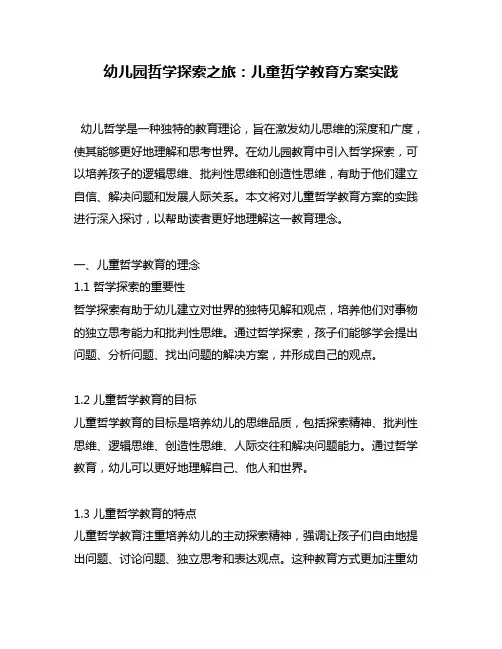 幼儿园哲学探索之旅：儿童哲学教育方案实践

幼儿哲学是一种独特的教育理论，旨在激发幼儿思维的深度和广度，使其能够更好地理解和思考世界。在幼儿园教育中引入哲学探索，可以培养孩子的逻辑思维、批判性思维和创造性思维，有助于他们建立自信、解决问题和发展人际关系。本文将对儿童哲学教育方案的实践进行深入探讨，以帮助读者更好地理解这一教育理念。

一、儿童哲学教育的理念
1.1 哲学探索的重要性
哲学探索有助于幼儿建立对世界的独特见解和观点，培养他们对事物的独立思考能力和批判性思维。通过哲学探索，孩子们能够学会提出问题、分析问题、找出问题的解决方案，并形成自己的观点。

1.2 儿童哲学教育的目标
儿童哲学教育的目标是培养幼儿的思维品质，包括探索精神、批判性思维、逻辑思维、创造性思维、人际交往和解决问题能力。通过哲学教育，幼儿可以更好地理解自己、他人和世界。

1.3 儿童哲学教育的特点
儿童哲学教育注重培养幼儿的主动探索精神，强调让孩子们自由地提出问题、讨论问题、独立思考和表达观点。这种教育方式更加注重幼